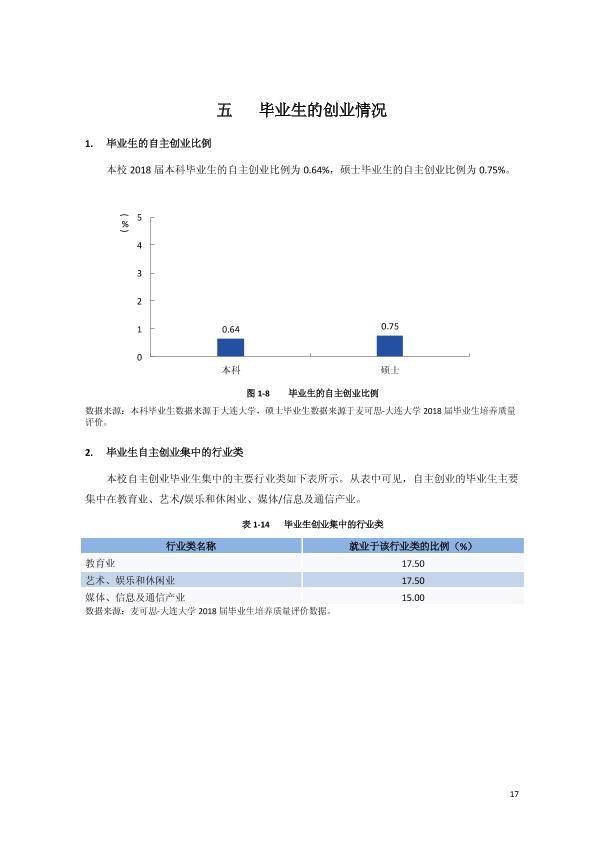 五 毕业生的创业情况

1. 毕业生的自主创业比例

本校2018届本科毕业生的自主创业比例为0.64%，硕士毕业生的自主创业比例为0.75%。

（%）
5
4
3
2
1
0
0.64
0.75
本科
硕士

图1-8 毕业生的自主创业比例

数据来源：本科毕业生数据来源于大连大学，硕士毕业生数据来源于麦可思-大连大学2018届毕业生培养质量评价。

2. 毕业生自主创业集中的行业类

本校自主创业毕业生集中的主要行业类如下表所示。从表中可见，自主创业的毕业生主要集中在教育业、艺术/娱乐和休闲业、媒体/信息及通信产业。

表1-14 毕业生创业集中的行业类

| 行业类名称 | 就业于该行业类的比例（%） |
|---|---|
| 教育业 | 17.50 |
| 艺术、娱乐和休闲业 | 17.50 |
| 媒体、信息及通信产业 | 15.00 |

数据来源：麦可思-大连大学2018届毕业生培养质量评价数据。

17